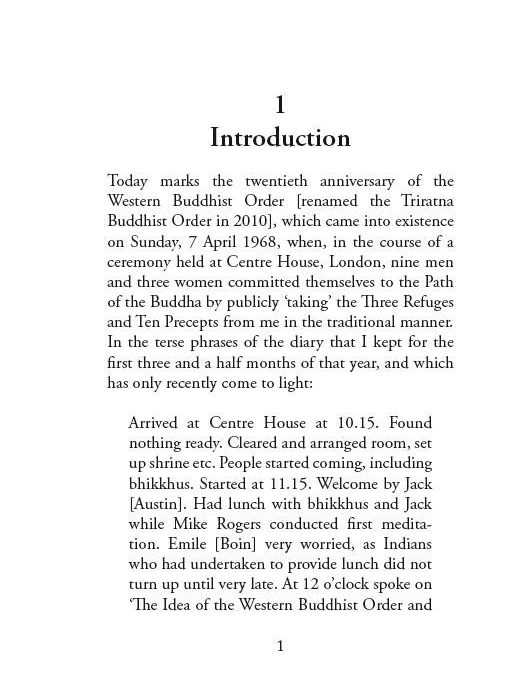 1
Introduction

Today marks the twentieth anniversary of the Western Buddhist Order [renamed the Triratna Buddhist Order in 2010], which came into existence on Sunday, 7 April 1968, when, in the course of a ceremony held at Centre House, London, nine men and three women committed themselves to the Path of the Buddha by publicly 'taking' the Three Refuges and Ten Precepts from me in the traditional manner. In the terse phrases of the diary that I kept for the first three and a half months of that year, and which has only recently come to light:

Arrived at Centre House at 10.15. Found nothing ready. Cleared and arranged room, set up shrine etc. People started coming, including bhikkhus. Started at 11.15. Welcome by Jack [Austin]. Had lunch with bhikkhus and Jack while Mike Rogers conducted first meditation. Emile [Boin] very worried, as Indians who had undertaken to provide lunch did not turn up until very late. At 12 o'clock spoke on 'The Idea of the Western Buddhist Order and

1